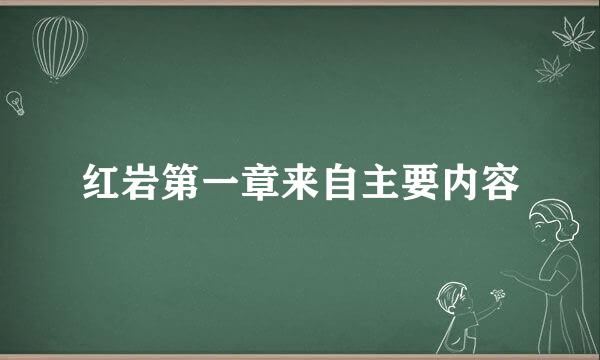 红岩第一章来自主要内容